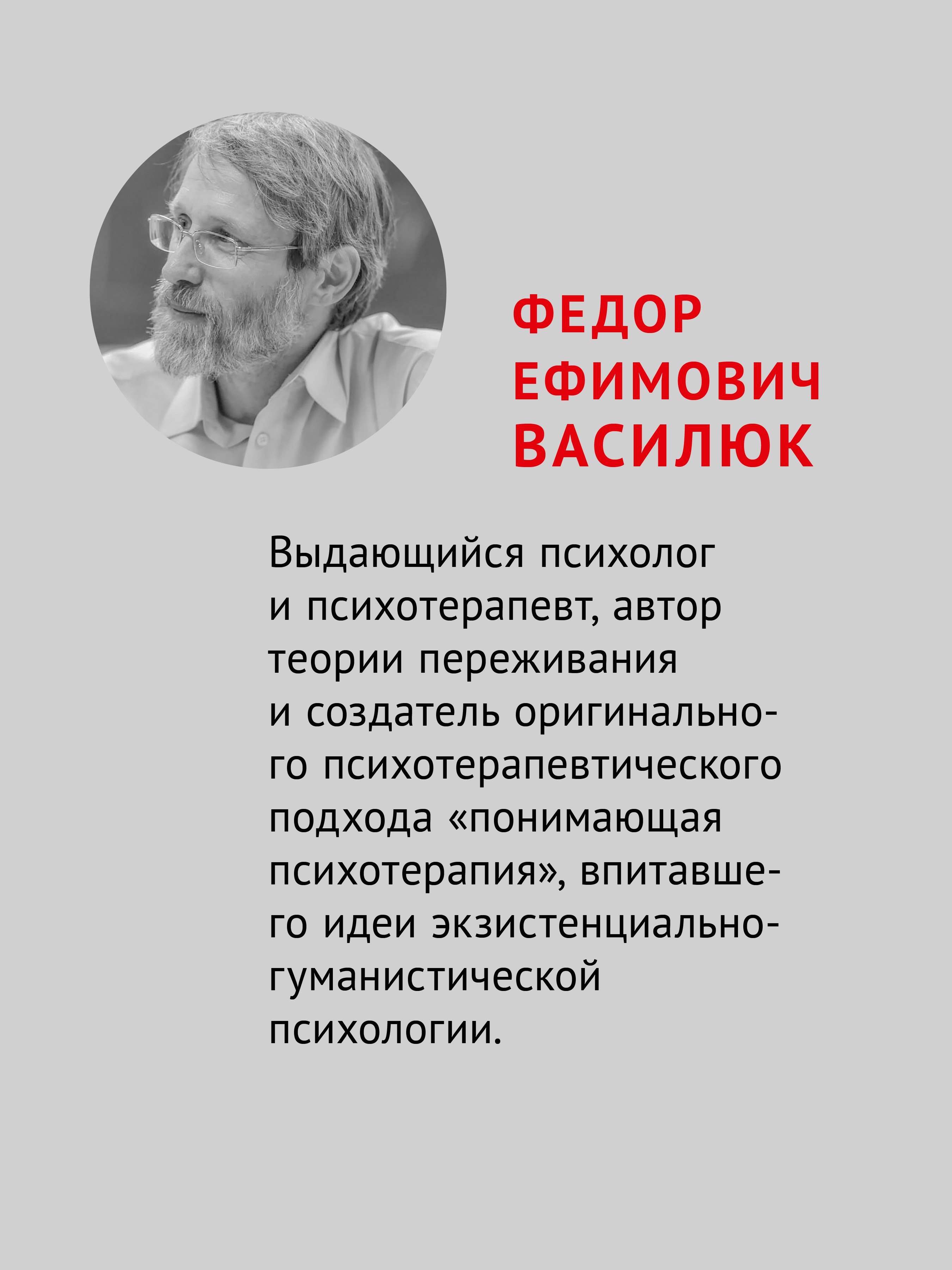 ФЕДОР
ЕФИМОВИЧ
ВАСИЛЮК

Выдающийся психолог и психотерапевт, автор теории переживания и создатель оригинального психотерапевтического подхода «понимающая психотерапия», впитавшего идеи экзистенциально-гуманистической психологии.